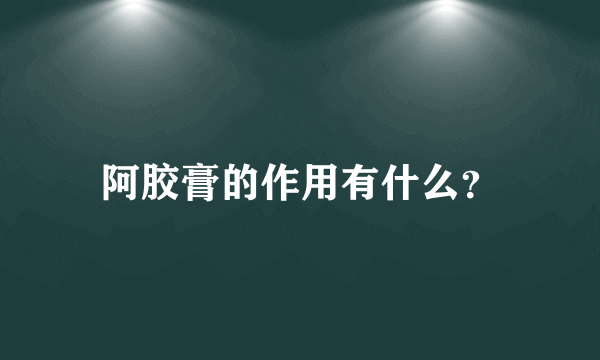 阿胶膏的作用有什么?